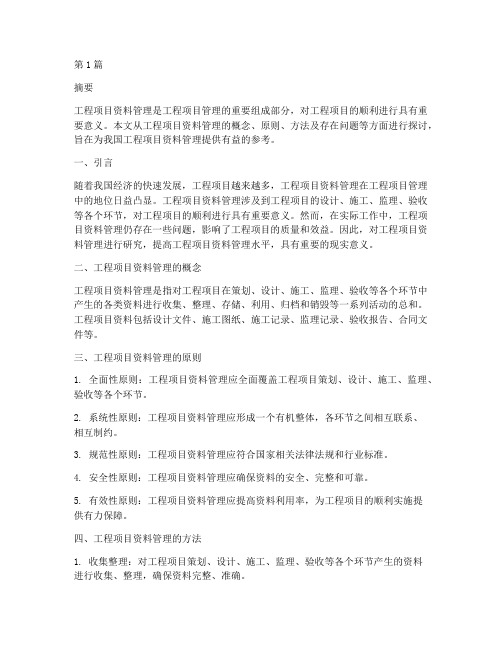 第1篇

摘要

工程项目资料管理是工程项目管理的重要组成部分，对工程项目的顺利进行具有重要意义。本文从工程项目资料管理的概念、原则、方法及存在问题等方面进行探讨，旨在为我国工程项目资料管理提供有益的参考。

一、引言

随着我国经济的快速发展，工程项目越来越多，工程项目资料管理在工程项目管理中的地位日益凸显。工程项目资料管理涉及到工程项目的设计、施工、监理、验收等各个环节，对工程项目的顺利进行具有重要意义。然而，在实际工作中，工程项目资料管理仍存在一些问题，影响了工程项目的质量和效益。因此，对工程项目资料管理进行研究，提高工程项目资料管理水平，具有重要的现实意义。

二、工程项目资料管理的概念

工程项目资料管理是指对工程项目在策划、设计、施工、监理、验收等各个环节中产生的各类资料进行收集、整理、存储、利用、归档和销毁等一系列活动的总和。工程项目资料包括设计文件、施工图纸、施工记录、监理记录、验收报告、合同文件等。

三、工程项目资料管理的原则

1. 全面性原则：工程项目资料管理应全面覆盖工程项目策划、设计、施工、监理、验收等各个环节。

2. 系统性原则：工程项目资料管理应形成一个有机整体，各环节之间相互联系、相互制约。

3. 规范性原则：工程项目资料管理应符合国家相关法律法规和行业标准。

4. 安全性原则：工程项目资料管理应确保资料的安全、完整和可靠。

5. 有效性原则：工程项目资料管理应提高资料利用率，为工程项目的顺利实施提供有力保障。

四、工程项目资料管理的方法

1. 收集整理：对工程项目策划、设计、施工、监理、验收等各个环节产生的资料进行收集、整理，确保资料完整、准确。